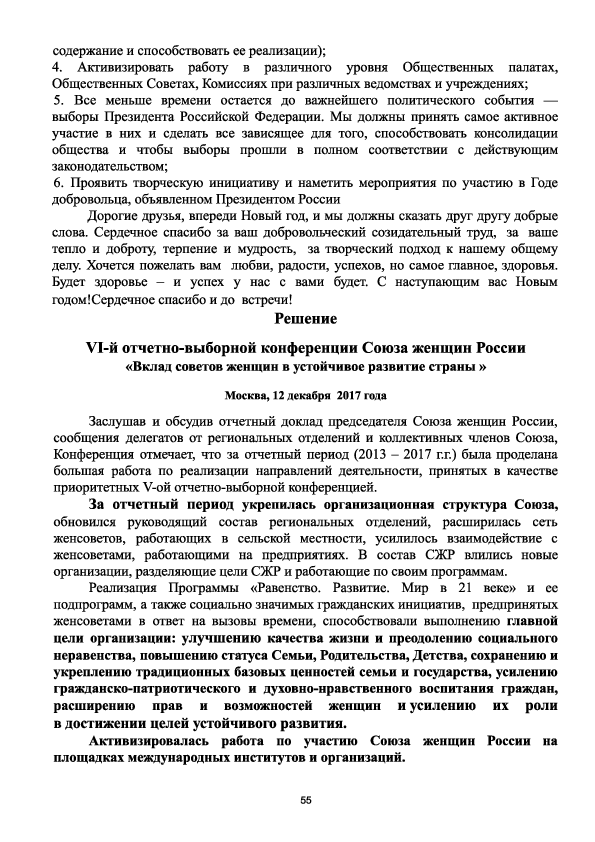 содержание и способствовать ее реализации);
4. Активизировать работу в различного уровня Общественных палатах, Общественных Советах, Комиссиях при различных ведомствах и учреждениях;
5. Все меньше времени остается до важнейшего политического события — выборы Президента Российской Федерации. Мы должны принять самое активное участие в них и сделать все зависящее для того, способствовать консолидации общества и чтобы выборы прошли в полном соответствии с действующим законодательством;
6. Проявить творческую инициативу и наметить мероприятия по участию в Годе добровольца, объявленном Президентом России

Дорогие друзья, впереди Новый год, и мы должны сказать друг другу добрые слова. Сердечное спасибо за ваш добровольческий созидательный труд, за ваше тепло и доброту, терпение и мудрость, за творческий подход к нашему общему делу. Хочется пожелать вам любви, радости, успехов, но самое главное, здоровья. Будет здоровье – и успех у нас с вами будет. С наступающим вас Новым годом!Сердечное спасибо и до встречи!

Решение

VI-й отчетно-выборной конференции Союза женщин России
«Вклад советов женщин в устойчивое развитие страны »

Москва, 12 декабря 2017 года

Заслушав и обсудив отчетный доклад председателя Союза женщин России, сообщения делегатов от региональных отделений и коллективных членов Союза, Конференция отмечает, что за отчетный период (2013 – 2017 г.г.) была проделана большая работа по реализации направлений деятельности, принятых в качестве приоритетных V-ой отчетно-выборной конференцией.

За отчетный период укрепилась организационная структура Союза, обновился руководящий состав региональных отделений, расширилась сеть женсоветов, работающих в сельской местности, усилилось взаимодействие с женсоветами, работающими на предприятиях. В состав СЖР влились новые организации, разделяющие цели СЖР и работающие по своим программам.

Реализация Программы «Равенство. Развитие. Мир в 21 веке» и ее подпрограмм, а также социально значимых гражданских инициатив, предпринятых женсоветами в ответ на вызовы времени, способствовали выполнению главной цели организации: улучшению качества жизни и преодолению социального неравенства, повышению статуса Семьи, Родительства, Детства, сохранению и укреплению традиционных базовых ценностей семьи и государства, усилению гражданско-патриотического и духовно-нравственного воспитания граждан, расширению прав и возможностей женщин и усилению их роли в достижении целей устойчивого развития.

Активизировалась работа по участию Союза женщин России на площадках международных институтов и организаций.

55